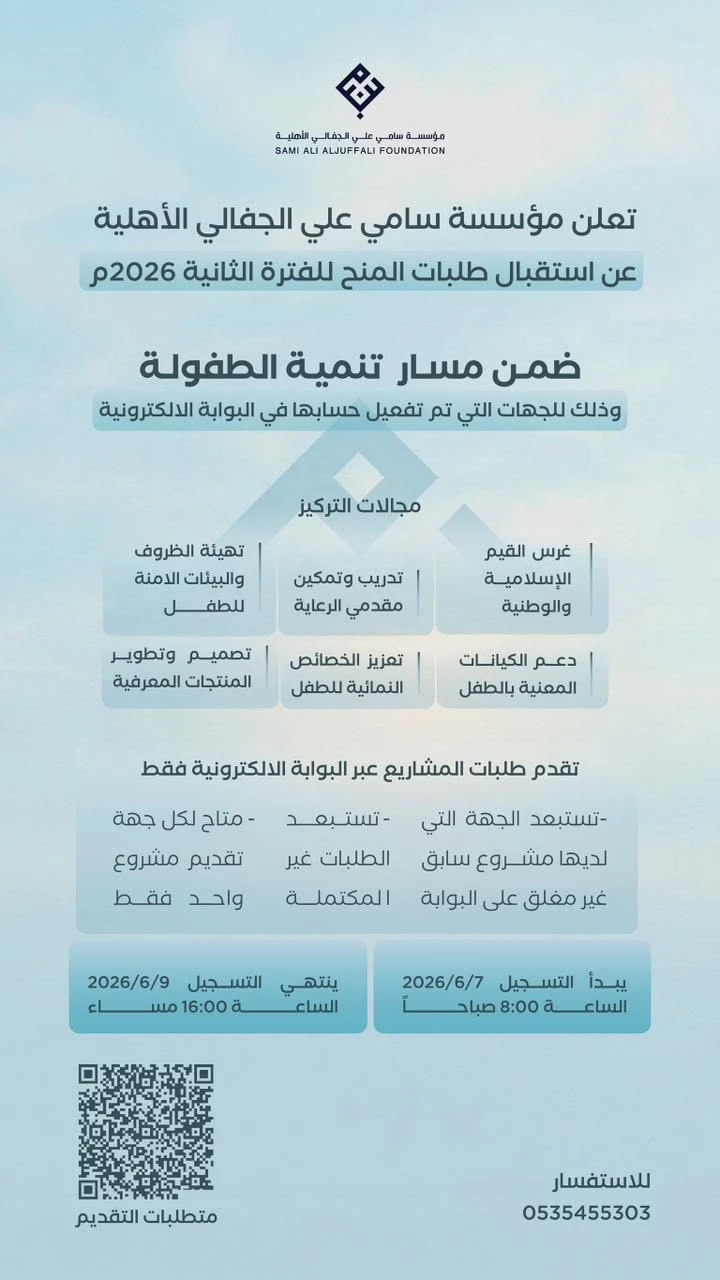 مؤسسة سامي علي الجفالي الأهلية
SAMI ALI ALJUFFALI FOUNDATION

تعلن مؤسسة سامي علي الجفالي الأهلية
عن استقبال طلبات المنح للفترة الثانية 2026م

ضمن مسار تنمية الطفولة
وذلك للجهات التي تم تفعيل حسابها في البوابة الالكترونية

مجالات التركيز

غرس القيم الإسلامية والوطنية

تدريب وتمكين مقدمي الرعاية

تهيئة الظروف والبيئات الامنة للطفل

دعم الكيانات المعنية بالطفل

تعزيز الخصائص النمائية للطفل

تصميم وتطوير المنتجات المعرفية

تقدم طلبات المشاريع عبر البوابة الالكترونية فقط

-تستبعد الجهة التي لديها مشروع سابق غير مغلق على البوابة

-تستبعد الطلبات غير المكتملة

- متاح لكل جهة تقديم مشروع واحد فقط

يبدأ التسجيل 2026/6/7 الساعة 8:00 صباحاً

ينتهي التسجيل 2026/6/9 الساعة 16:00 مساء

متطلبات التقديم

للاستفسار
0535455303